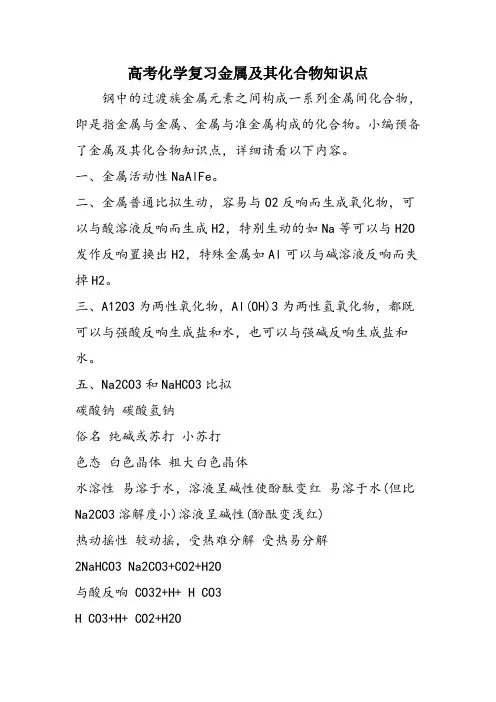 高考化学复习金属及其化合物知识点

钢中的过渡族金属元素之间构成一系列金属间化合物，即是指金属与金属、金属与准金属构成的化合物。小编预备了金属及其化合物知识点，详细请看以下内容。

一、金属活动性 NaAlFe。

二、金属普通比拟生动，容易与 O2 反响而生成氧化物，可以与酸溶液反响而生成 H2，特别生动的如 Na 等可以与 H2O 发作反响置换出 H2，特殊金属如 Al 可以与碱溶液反响而失掉 H2。

三、A12O3 为两性氧化物，Al(OH)3 为两性氢氧化物，都既可以与强酸反响生成盐和水，也可以与强碱反响生成盐和水。

五、Na2CO3 和 NaHCO3 比拟

碳酸钠 碳酸氢钠

俗名 纯碱或苏打 小苏打

色态 白色晶体 粗大白色晶体

水溶性 易溶于水，溶液呈碱性使酚酞变红 易溶于水(但比 Na2CO3 溶解度小)溶液呈碱性(酚酞变浅红)

热动摇性 较动摇，受热难分解 受热易分解

2NaHCO3 Na2CO3+CO2+H2O

与酸反响 CO32+H+ H CO3

H CO3+H+ CO2+H2O